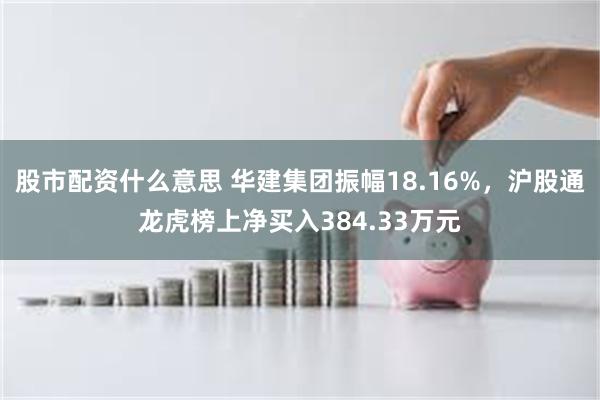 股市配资什么意思 华建集团振幅18.16%，沪股通龙虎榜上净买入384.33万元